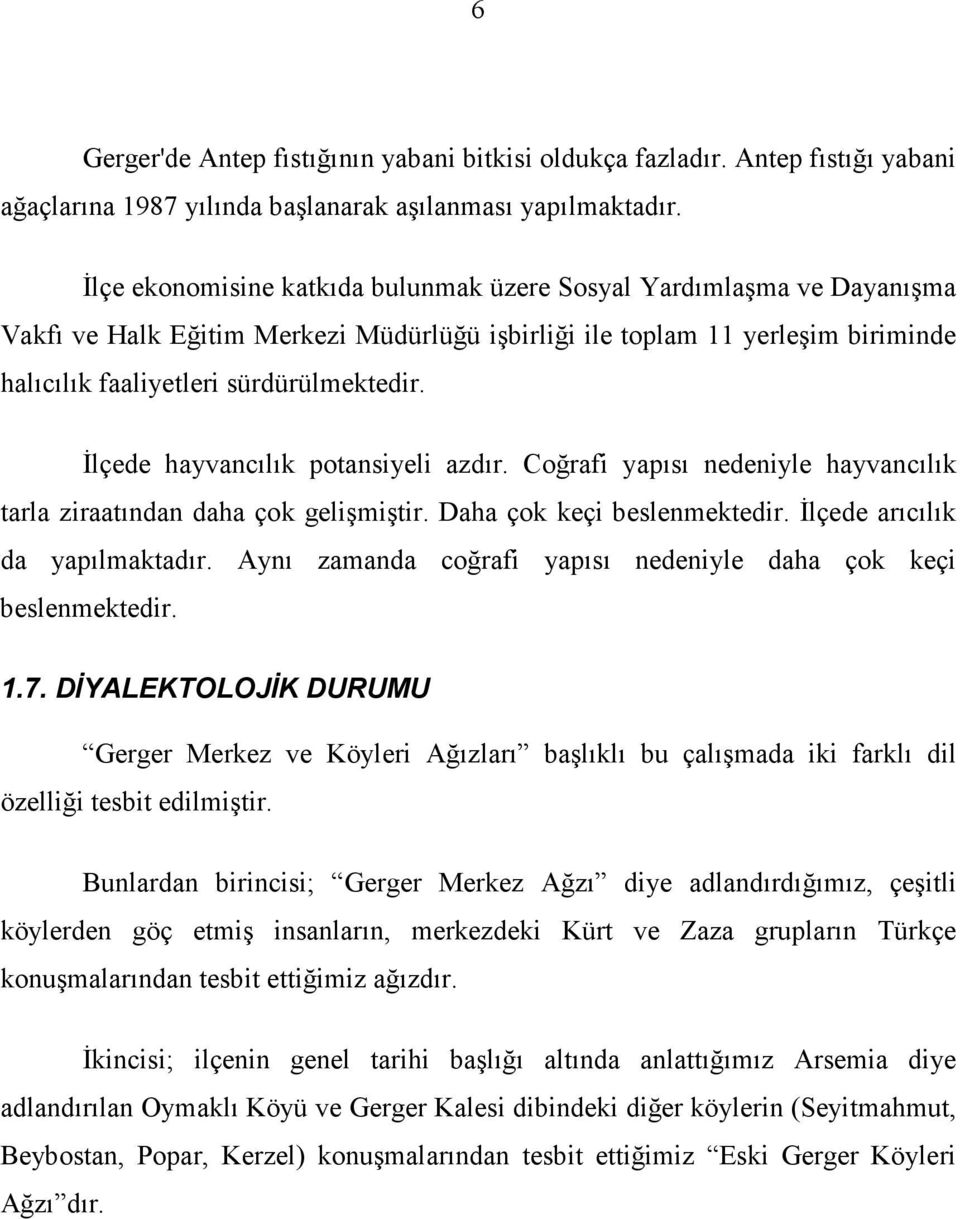 6

Gerger'de Antep fıstığının yabani bitkisi oldukça fazladır. Antep fıstığı yabani ağaçlarına 1987 yılında başlanarak aşılanması yapılmaktadır.

İlçe ekonomisine katkıda bulunmak üzere Sosyal Yardımlaşma ve Dayanışma Vakfı ve Halk Eğitim Merkezi Müdürlüğü işbirliği ile toplam 11 yerleşim biriminde halıcılık faaliyetleri sürdürülmektedir.

İlçede hayvancılık potansiyeli azdır. Coğrafi yapısı nedeniyle hayvancılık tarla ziraatından daha çok gelişmiştir. Daha çok keçi beslenmektedir. İlçede arıcılık da yapılmaktadır. Aynı zamanda coğrafi yapısı nedeniyle daha çok keçi beslenmektedir.

1.7. DİYALEKTOLOJİK DURUMU

“Gerger Merkez ve Köyleri Ağızları” başlıklı bu çalışmada iki farklı dil özelliği tesbit edilmiştir.

Bunlardan birincisi; “Gerger Merkez Ağzı” diye adlandırdığımız, çeşitli köylerden göç etmiş insanların, merkezdeki Kürt ve Zaza grupların Türkçe konuşmalarından tesbit ettiğimiz ağızdır.

İkincisi; ilçenin genel tarihi başlığı altında anlattığımız Arsemia diye adlandırılan Oymaklı Köyü ve Gerger Kalesi dibindeki diğer köylerin (Seyitmahmut, Beybostan, Popar, Kerzel) konuşmalarından tesbit ettiğimiz “Eski Gerger Köyleri Ağzı”dır.